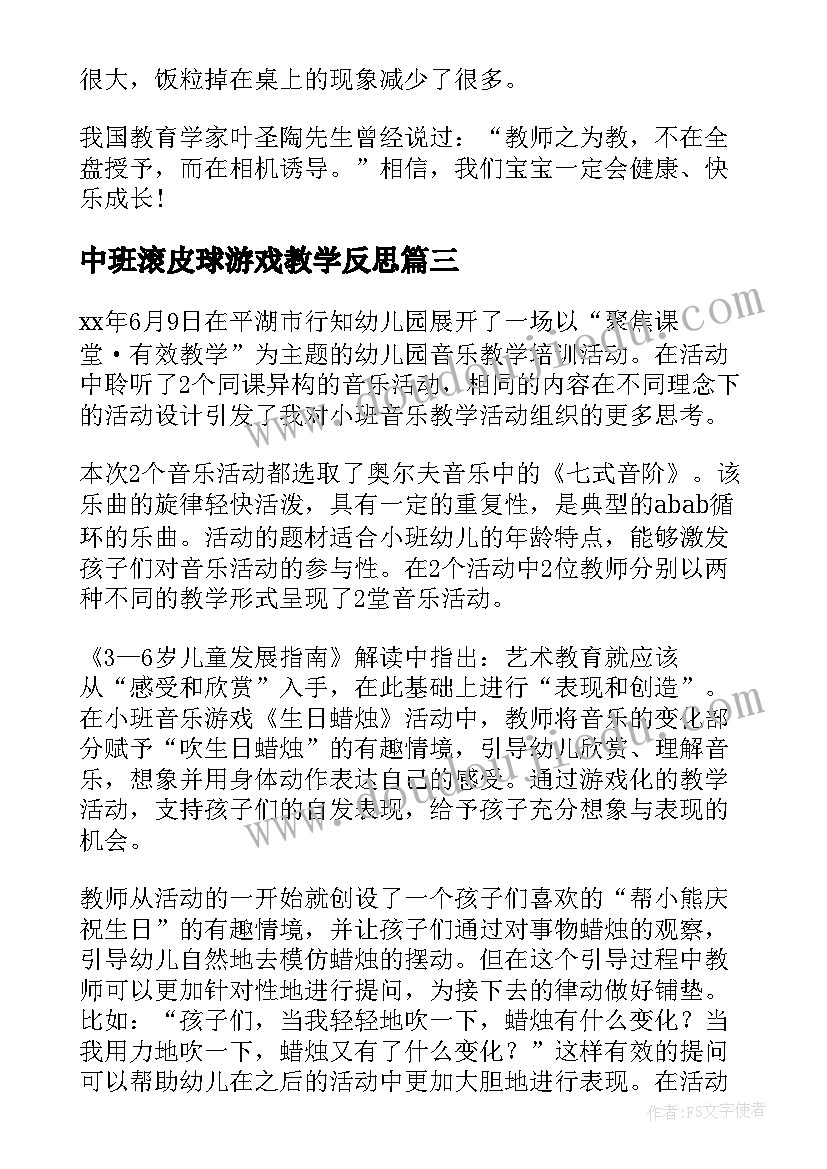 很大，饭粒掉在桌上的现象减少了很多。

我国教育学家叶圣陶先生曾经说过：“教师之为教，不在全盘授予，而在相机诱导。”相信，我们宝宝一定会健康、快乐成长！

中班滚皮球游戏教学反思篇三

xx年6月9日在平湖市行知幼儿园展开了一场以“聚焦课堂·有效教学”为主题的幼儿园音乐教学培训活动。在活动中聆听了2个同课异构的音乐活动，相同的内容在不同理念下的活动设计引发了我对小班音乐教学活动组织的更多思考。

本次2个音乐活动都选取了奥尔夫音乐中的《七式音阶》。该乐曲的旋律轻快活泼，具有一定的重复性，是典型的abab循环的乐曲。活动的题材适合小班幼儿的年龄特点，能够激发孩子们对音乐活动的参与性。在2个活动中2位教师分别以两种不同的教学形式呈现了2堂音乐活动。

《3—6岁儿童发展指南》解读中指出：艺术教育就应该从“感受和欣赏”入手，在此基础上进行“表现和创造”。在小班音乐游戏《生日蜡烛》活动中，教师将音乐的变化部分赋予“吹生日蜡烛”的有趣情境，引导幼儿欣赏、理解音乐，想象并用身体动作表达自己的感受。通过游戏化的教学活动，支持孩子们的自发表现，给予孩子充分想象与表现的机会。

教师从活动的一开始就创设了一个孩子们喜欢的“帮小熊庆祝生日”的有趣情境，并让孩子们通过对事物蜡烛的观察，引导幼儿自然地去模仿蜡烛的摆动。但在这个引导过程中教师可以更加针对性地进行提问，为接下去的律动做好铺垫。比如：“孩子们，当我轻轻地吹一下，蜡烛有什么变化？当我用力地吹一下，蜡烛又有了什么变化？”这样有效的提问可以帮助幼儿在之后的活动中更加大胆地进行表现。在活动

作者：FS文字使者